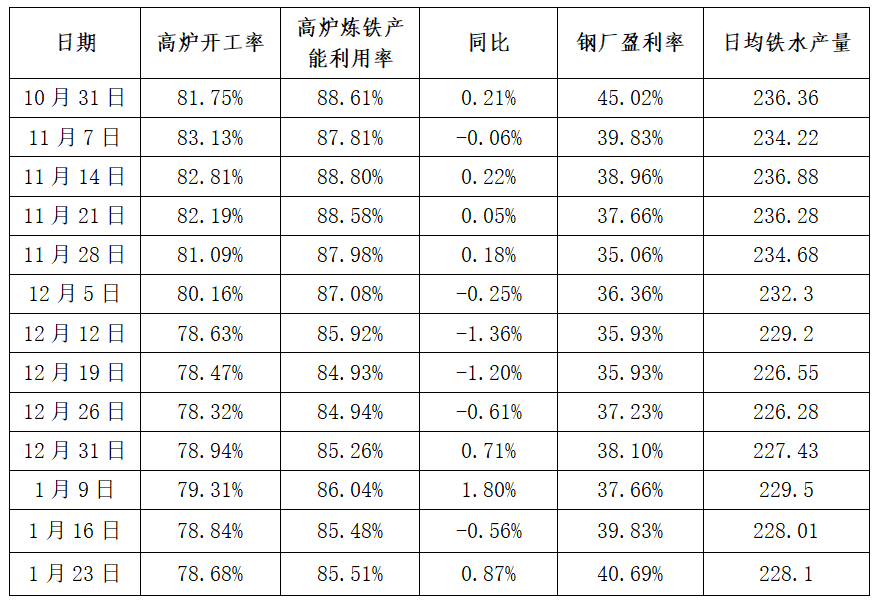 | 日期 | 高炉开工率 | 高炉炼铁产能利用率 | 同比 | 钢厂盈利率 | 日均铁水产量 |
|---|---|---|---|---|---|
| 10月31日 | 81.75% | 88.61% | 0.21% | 45.02% | 236.36 |
| 11月7日 | 83.13% | 87.81% | -0.06% | 39.83% | 234.22 |
| 11月14日 | 82.81% | 88.80% | 0.22% | 38.96% | 236.88 |
| 11月21日 | 82.19% | 88.58% | 0.05% | 37.66% | 236.28 |
| 11月28日 | 81.09% | 87.98% | 0.18% | 35.06% | 234.68 |
| 12月5日 | 80.16% | 87.08% | -0.25% | 36.36% | 232.3 |
| 12月12日 | 78.63% | 85.92% | -1.36% | 35.93% | 229.2 |
| 12月19日 | 78.47% | 84.93% | -1.20% | 35.93% | 226.55 |
| 12月26日 | 78.32% | 84.94% | -0.61% | 37.23% | 226.28 |
| 12月31日 | 78.94% | 85.26% | 0.71% | 38.10% | 227.43 |
| 1月9日 | 79.31% | 86.04% | 1.80% | 37.66% | 229.5 |
| 1月16日 | 78.84% | 85.48% | -0.56% | 39.83% | 228.01 |
| 1月23日 | 78.68% | 85.51% | 0.87% | 40.69% | 228.1 |